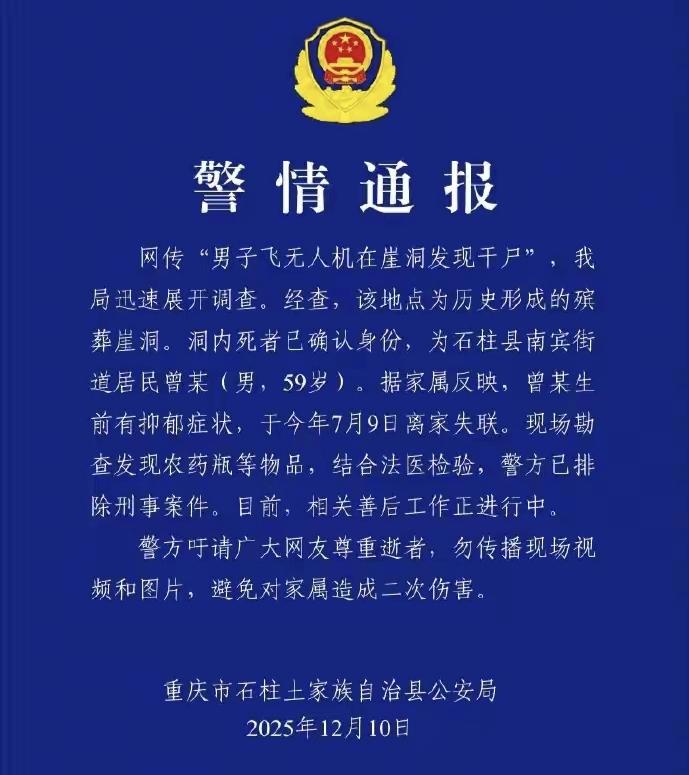 警情通报

网传“男子飞无人机在崖洞发现干尸”，我局迅速展开调查。经查，该地点为历史形成的殡葬崖洞。洞内死者已确认身份，为石柱县南宾街道居民曾某（男，59岁）。据家属反映，曾某生前有抑郁症状，于今年7月9日离家失联。现场勘查发现农药瓶等物品，结合法医检验，警方已排除刑事案件。目前，相关善后工作正进行中。

警方吁请广大网友尊重逝者，勿传播现场视频和图片，避免对家属造成二次伤害。

重庆市石柱土家族自治县公安局
2025年12月10日